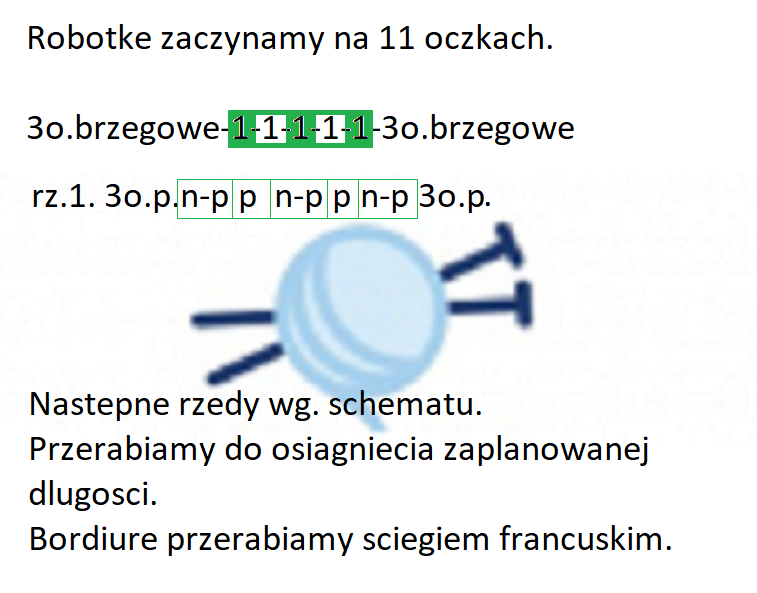 Robotke zaczynamy na 11 oczkach.

3o.brzegowe-1-1-1-1-1-3o.brzegowe

rz.1. 3o.p. n-p p n-p p n-p 3o.p.

Nastepne rzedy wg. schematu.
Przerabiamy do osiagniecia zaplanowanej dlugosci.
Bordiure przerabiamy sciegiem francuskim.